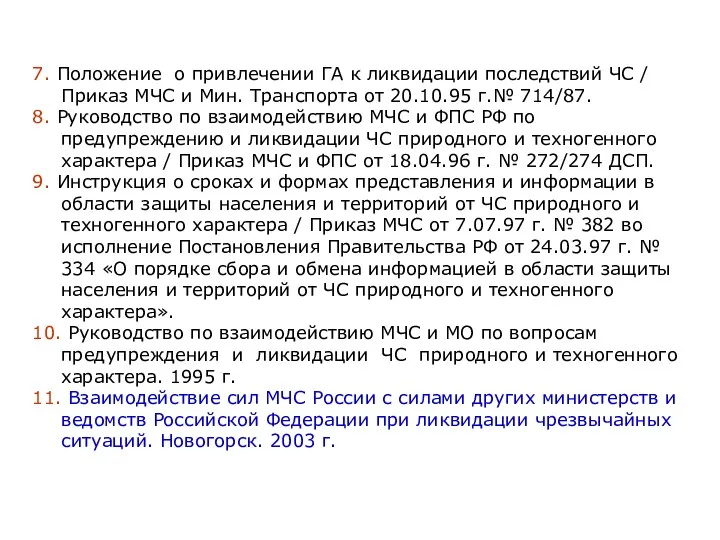 7. Положение о привлечении ГА к ликвидации последствий ЧС / Приказ МЧС и Мин. Транспорта от 20.10.95 г.№ 714/87.
8. Руководство по взаимодействию МЧС и ФПС РФ по предупреждению и ликвидации ЧС природного и техногенного характера / Приказ МЧС и ФПС от 18.04.96 г. № 272/274 ДСП.
9. Инструкция о сроках и формах представления и информации в области защиты населения и территорий от ЧС природного и техногенного характера / Приказ МЧС от 7.07.97 г. № 382 во исполнение Постановления Правительства РФ от 24.03.97 г. № 334 «О порядке сбора и обмена информацией в области защиты населения и территорий от ЧС природного и техногенного характера».
10. Руководство по взаимодействию МЧС и МО по вопросам предупреждения и ликвидации ЧС природного и техногенного характера. 1995 г.
11. Взаимодействие сил МЧС России с силами других министерств и ведомств Российской Федерации при ликвидации чрезвычайных ситуаций. Новогорск. 2003 г.